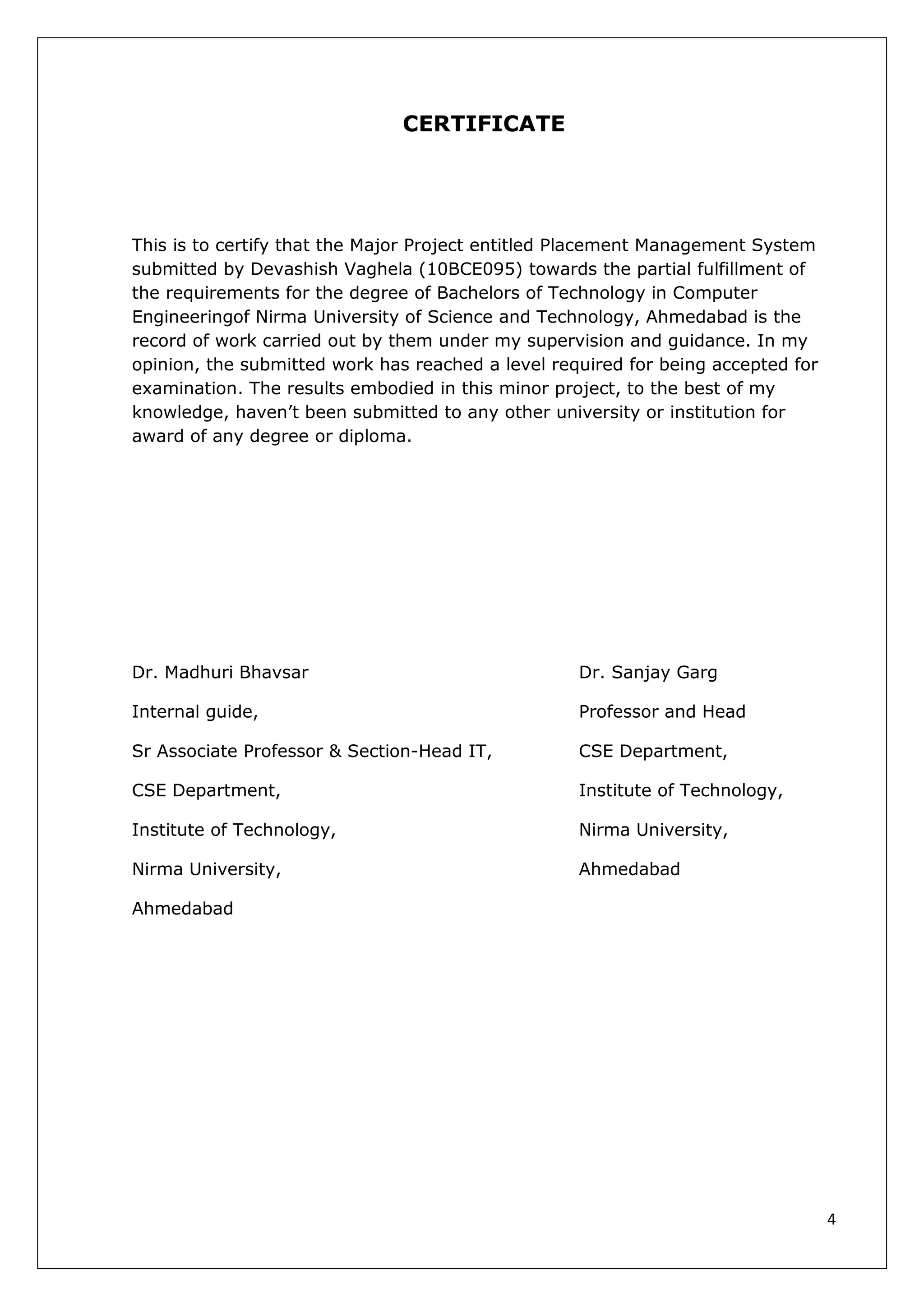 CERTIFICATE

This is to certify that the Major Project entitled Placement Management System submitted by Devashish Vaghela (10BCE095) towards the partial fulfillment of the requirements for the degree of Bachelors of Technology in Computer Engineeringof Nirma University of Science and Technology, Ahmedabad is the record of work carried out by them under my supervision and guidance. In my opinion, the submitted work has reached a level required for being accepted for examination. The results embodied in this minor project, to the best of my knowledge, haven't been submitted to any other university or institution for award of any degree or diploma.

Dr. Madhuri Bhavsar

Internal guide,

Sr Associate Professor & Section-Head IT,

CSE Department,

Institute of Technology,

Nirma University,

Ahmedabad

Dr. Sanjay Garg

Professor and Head

CSE Department,

Institute of Technology,

Nirma University,

Ahmedabad

4